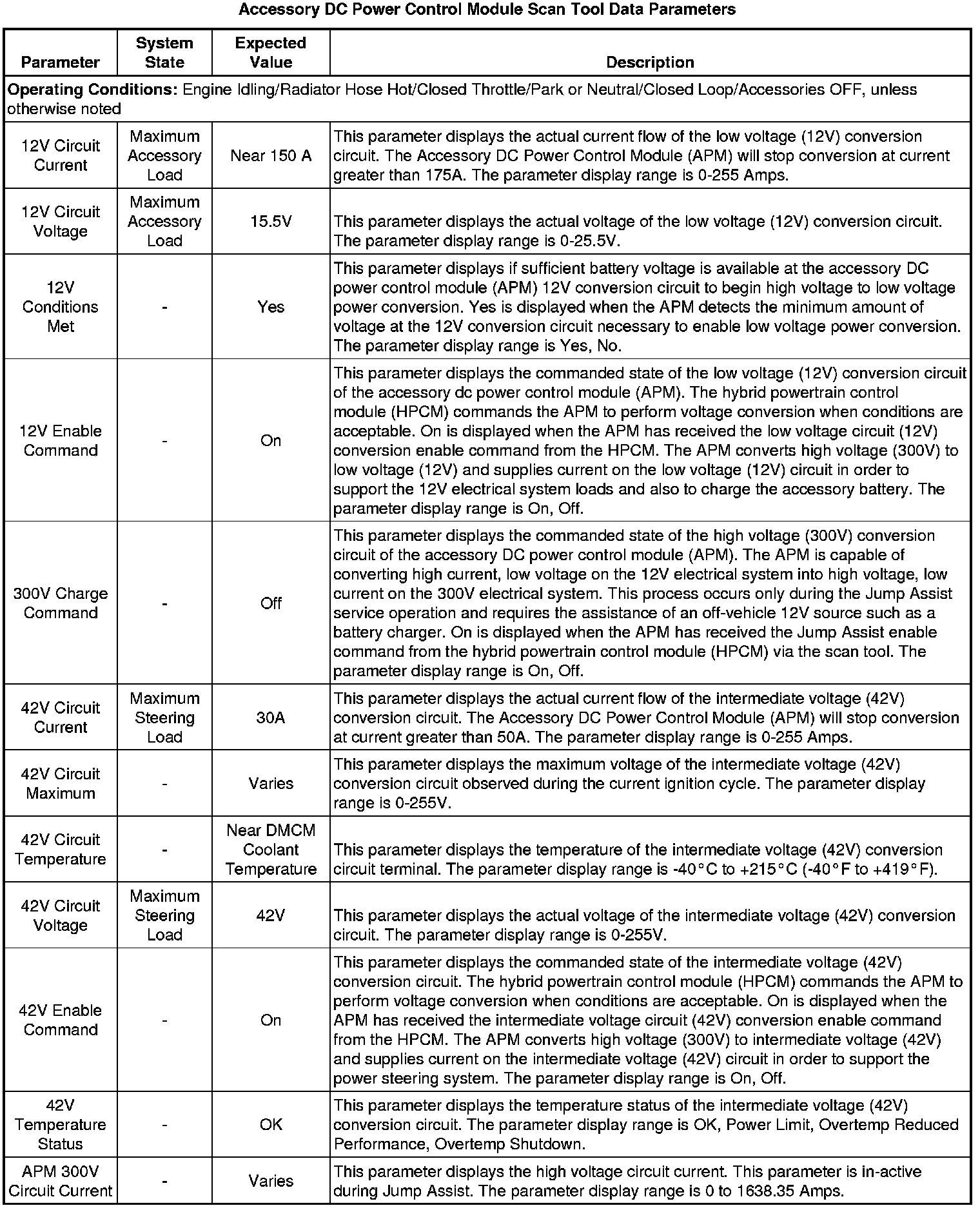 Accessory DC Power Control Module Scan Tool Data Parameters

| Parameter | System State | Expected Value | Description |
|---|---|---|---|
| **Operating Conditions:** Engine Idling/Radiator Hose Hot/Closed Throttle/Park or Neutral/Closed Loop/Accessories OFF, unless otherwise noted | | | |
| 12V Circuit Current | Maximum Accessory Load | Near 150 A | This parameter displays the actual current flow of the low voltage (12V) conversion circuit. The Accessory DC Power Control Module (APM) will stop conversion at current greater than 175A. The parameter display range is 0-255 Amps. |
| 12V Circuit Voltage | Maximum Accessory Load | 15.5V | This parameter displays the actual voltage of the low voltage (12V) conversion circuit. The parameter display range is 0-25.5V. |
| 12V Conditions Met | - | Yes | This parameter displays if sufficient battery voltage is available at the accessory DC power control module (APM) 12V conversion circuit to begin high voltage to low voltage power conversion. Yes is displayed when the APM detects the minimum amount of voltage at the 12V conversion circuit necessary to enable low voltage power conversion. The parameter display range is Yes, No. |
| 12V Enable Command | - | On | This parameter displays the commanded state of the low voltage (12V) conversion circuit of the accessory dc power control module (APM). The hybrid powertrain control module (HPCM) commands the APM to perform voltage conversion when conditions are acceptable. On is displayed when the APM has received the low voltage circuit (12V) conversion enable command from the HPCM. The APM converts high voltage (300V) to low voltage (12V) and supplies current on the low voltage (12V) circuit in order to support the 12V electrical system loads and also to charge the accessory battery. The parameter display range is On, Off. |
| 300V Charge Command | - | Off | This parameter displays the commanded state of the high voltage (300V) conversion circuit of the accessory DC power control module (APM). The APM is capable of converting high current, low voltage on the 12V electrical system into high voltage, low current on the 300V electrical system. This process occurs only during the Jump Assist service operation and requires the assistance of an off-vehicle 12V source such as a battery charger. On is displayed when the APM has received the Jump Assist enable command from the hybrid powertrain control module (HPCM) via the scan tool. The parameter display range is On, Off. |
| 42V Circuit Current | Maximum Steering Load | 30A | This parameter displays the actual current flow of the intermediate voltage (42V) conversion circuit. The Accessory DC Power Control Module (APM) will stop conversion at current greater than 50A. The parameter display range is 0-255 Amps. |
| 42V Circuit Maximum | - | Varies | This parameter displays the maximum voltage of the intermediate voltage (42V) conversion circuit observed during the current ignition cycle. The parameter display range is 0-255V. |
| 42V Circuit Temperature | - | Near DMCM Coolant Temperature | This parameter displays the temperature of the intermediate voltage (42V) conversion circuit terminal. The parameter display range is -40°C to +215°C (-40°F to +419°F). |
| 42V Circuit Voltage | Maximum Steering Load | 42V | This parameter displays the actual voltage of the intermediate voltage (42V) conversion circuit. The parameter display range is 0-255V. |
| 42V Enable Command | - | On | This parameter displays the commanded state of the intermediate voltage (42V) conversion circuit. The hybrid powertrain control module (HPCM) commands the APM to perform voltage conversion when conditions are acceptable. On is displayed when the APM has received the intermediate voltage circuit (42V) conversion enable command from the HPCM. The APM converts high voltage (300V) to intermediate voltage (42V) and supplies current on the intermediate voltage (42V) circuit in order to support the power steering system. The parameter display range is On, Off. |
| 42V Temperature Status | - | OK | This parameter displays the temperature status of the intermediate voltage (42V) conversion circuit. The parameter display range is OK, Power Limit, Overtemp Reduced Performance, Overtemp Shutdown. |
| APM 300V Circuit Current | - | Varies | This parameter displays the high voltage circuit current. This parameter is in-active during Jump Assist. The parameter display range is 0 to 1638.35 Amps. |